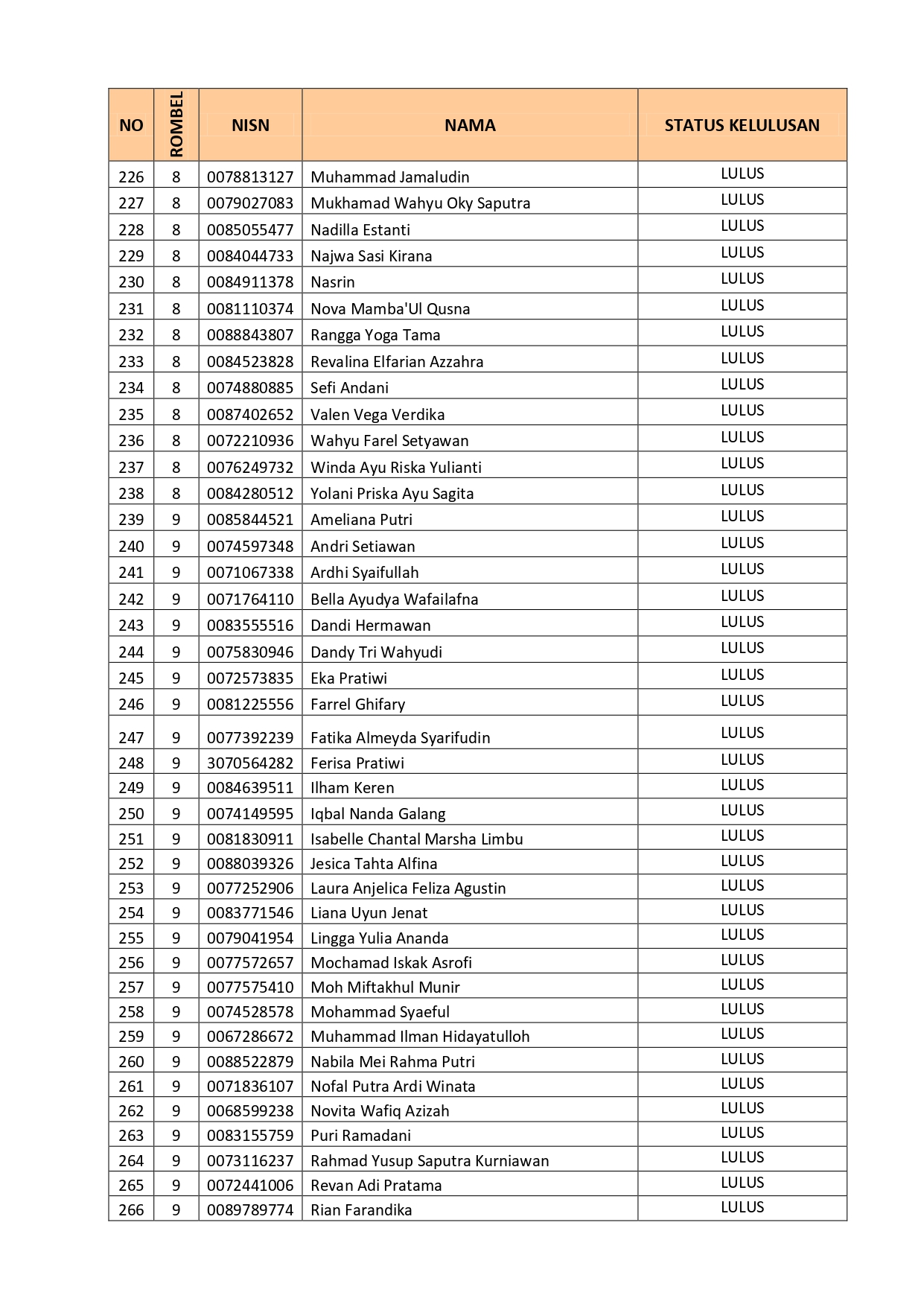 | NO | ROMBEL | NISN | NAMA | STATUS KELULUSAN |
|---|---|---|---|---|
| 226 | 8 | 0078813127 | Muhammad Jamaludin | LULUS |
| 227 | 8 | 0079027083 | Mukhamad Wahyu Oky Saputra | LULUS |
| 228 | 8 | 0085055477 | Nadilla Estanti | LULUS |
| 229 | 8 | 0084044733 | Najwa Sasi Kirana | LULUS |
| 230 | 8 | 0084911378 | Nasrin | LULUS |
| 231 | 8 | 0081110374 | Nova Mamba'Ul Qusna | LULUS |
| 232 | 8 | 0088843807 | Rangga Yoga Tama | LULUS |
| 233 | 8 | 0084523828 | Revalina Elfarian Azzahra | LULUS |
| 234 | 8 | 0074880885 | Sefi Andani | LULUS |
| 235 | 8 | 0087402652 | Valen Vega Verdika | LULUS |
| 236 | 8 | 0072210936 | Wahyu Farel Setyawan | LULUS |
| 237 | 8 | 0076249732 | Winda Ayu Riska Yulianti | LULUS |
| 238 | 8 | 0084280512 | Yolani Priska Ayu Sagita | LULUS |
| 239 | 9 | 0085844521 | Ameliana Putri | LULUS |
| 240 | 9 | 0074597348 | Andri Setiawan | LULUS |
| 241 | 9 | 0071067338 | Ardhi Syaifullah | LULUS |
| 242 | 9 | 0071764110 | Bella Ayudya Wafailafna | LULUS |
| 243 | 9 | 0083555516 | Dandi Hermawan | LULUS |
| 244 | 9 | 0075830946 | Dandy Tri Wahyudi | LULUS |
| 245 | 9 | 0072573835 | Eka Pratiwi | LULUS |
| 246 | 9 | 0081225556 | Farrel Ghifary | LULUS |
| 247 | 9 | 0077392239 | Fatika Almeyda Syarifudin | LULUS |
| 248 | 9 | 3070564282 | Ferisa Pratiwi | LULUS |
| 249 | 9 | 0084639511 | Ilham Keren | LULUS |
| 250 | 9 | 0074149595 | Iqbal Nanda Galang | LULUS |
| 251 | 9 | 0081830911 | Isabelle Chantal Marsha Limbu | LULUS |
| 252 | 9 | 0088039326 | Jesica Tahta Alfina | LULUS |
| 253 | 9 | 0077252906 | Laura Anjelica Feliza Agustin | LULUS |
| 254 | 9 | 0083771546 | Liana Uyun Jenat | LULUS |
| 255 | 9 | 0079041954 | Lingga Yulia Ananda | LULUS |
| 256 | 9 | 0077572657 | Mochamad Iskak Asrofi | LULUS |
| 257 | 9 | 0077575410 | Moh Miftakhul Munir | LULUS |
| 258 | 9 | 0074528578 | Mohammad Syaeful | LULUS |
| 259 | 9 | 0067286672 | Muhammad Ilman Hidayatulloh | LULUS |
| 260 | 9 | 0088522879 | Nabila Mei Rahma Putri | LULUS |
| 261 | 9 | 0071836107 | Nofal Putra Ardi Winata | LULUS |
| 262 | 9 | 0068599238 | Novita Wafiq Azizah | LULUS |
| 263 | 9 | 0083155759 | Puri Ramadani | LULUS |
| 264 | 9 | 0073116237 | Rahmad Yusup Saputra Kurniawan | LULUS |
| 265 | 9 | 0072441006 | Revan Adi Pratama | LULUS |
| 266 | 9 | 0089789774 | Rian Farandika | LULUS |